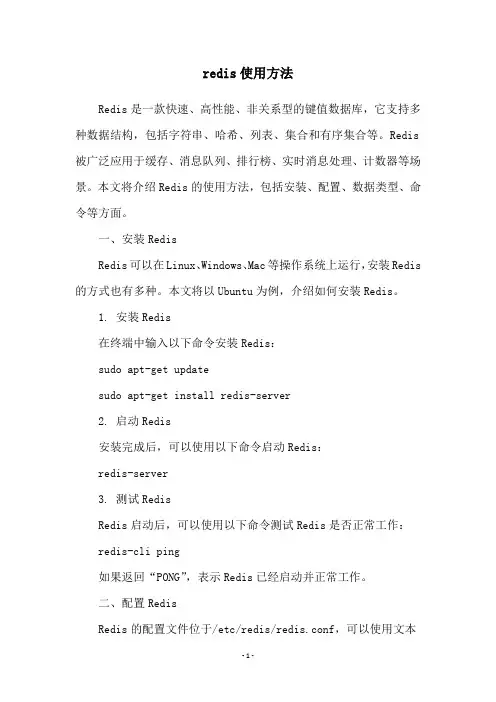 redis使用方法

Redis是一款快速、高性能、非关系型的键值数据库，它支持多种数据结构，包括字符串、哈希、列表、集合和有序集合等。Redis被广泛应用于缓存、消息队列、排行榜、实时消息处理、计数器等场景。本文将介绍Redis的使用方法，包括安装、配置、数据类型、命令等方面。

一、安装Redis

Redis可以在Linux、Windows、Mac等操作系统上运行，安装Redis的方式也有多种。本文将以Ubuntu为例，介绍如何安装Redis。

1. 安装Redis

在终端中输入以下命令安装Redis：

sudo apt-get update

sudo apt-get install redis-server

2. 启动Redis

安装完成后，可以使用以下命令启动Redis：

redis-server

3. 测试Redis

Redis启动后，可以使用以下命令测试Redis是否正常工作：

redis-cli ping

如果返回“PONG”，表示Redis已经启动并正常工作。

二、配置Redis

Redis的配置文件位于/etc/redis/redis.conf，可以使用文本

-1-